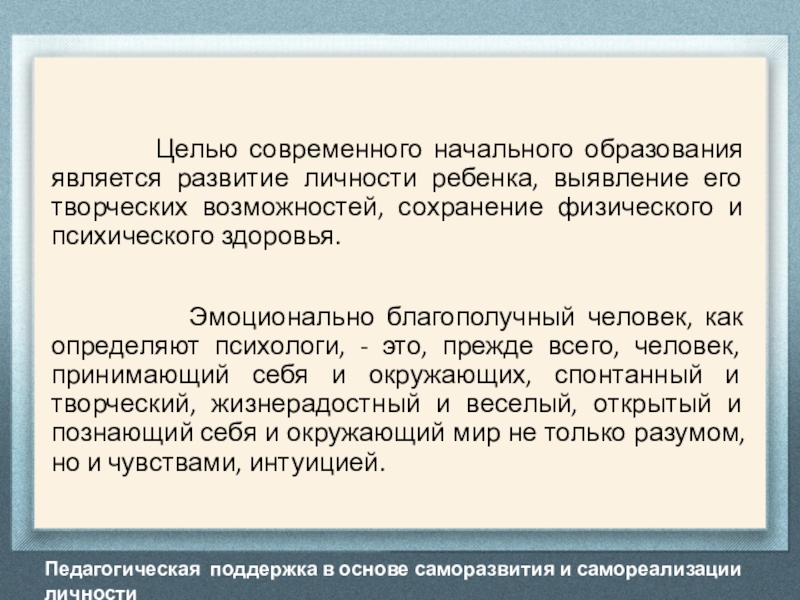 Целью современного начального образования является развитие личности ребенка, выявление его творческих возможностей, сохранение физического и психического здоровья.

Эмоционально благополучный человек, как определяют психологи, - это, прежде всего, человек, принимающий себя и окружающих, спонтанный и творческий, жизнерадостный и веселый, открытый и познающий себя и окружающий мир не только разумом, но и чувствами, интуицией.

Педагогическая поддержка в основе саморазвития и самореализации личности